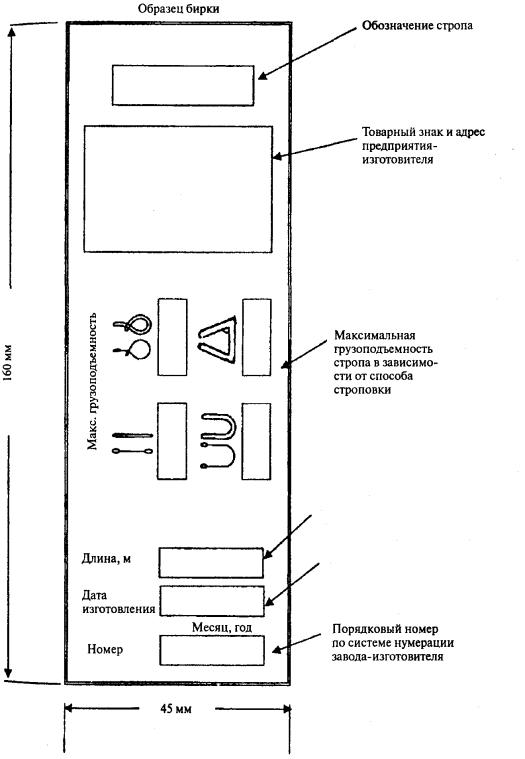 Образец бирки

Обозначение стропа

Товарный знак и адрес предприятия-изготовителя

160 мм

Макс. грузоподъемность

Максимальная грузоподъемность стропа в зависимости от способа строповки

Длина, м

Дата изготовления

Месяц, год

Номер

Порядковый номер по системе нумерации завода-изготовителя

45 мм